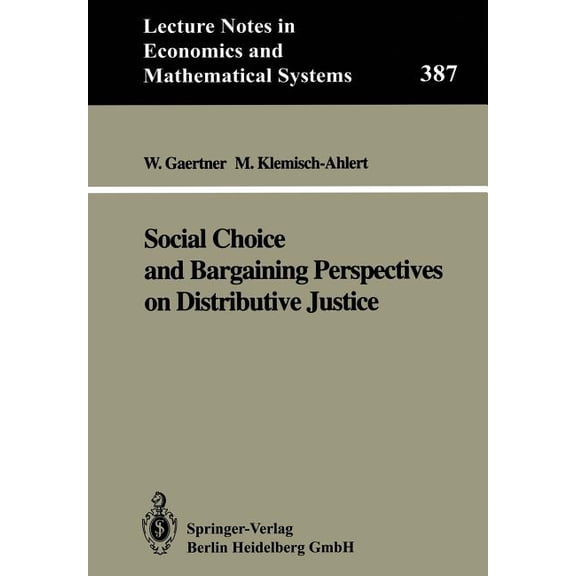 Lecture Notes in
Economics and
Mathematical Systems

387

W. Gaertner M. Klemisch-Ahlert

Social Choice
and Bargaining Perspectives
on Distributive Justice

Springer-Verlag
Berlin Heidelberg GmbH